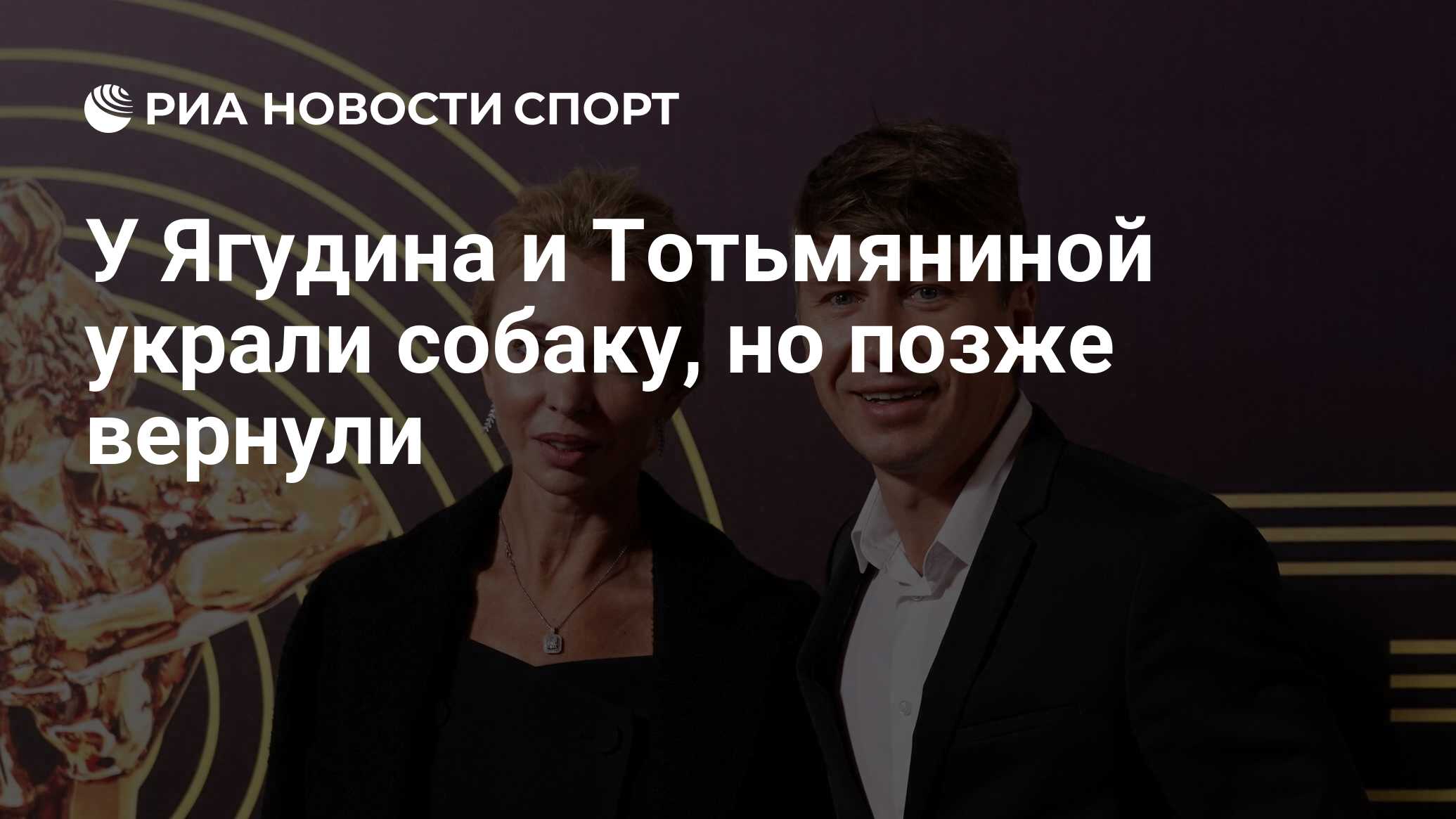 РИА НОВОСТИ СПОРТ

У Ягудина и Тотьмяниной украли собаку, но позже вернули